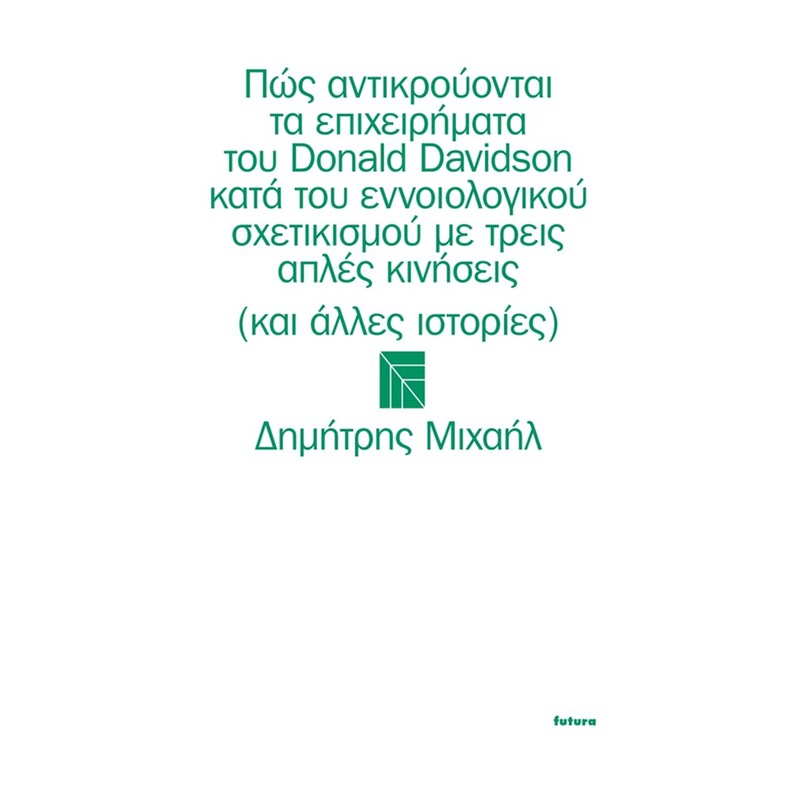 Πώς αντικρούονται τα επιχειρήματα του Donald Davidson κατά του εννοιολογικού σχετικισμού με τρεις απλές κινήσεις

(και άλλες ιστορίες)

Δημήτρης Μιχαήλ

futura